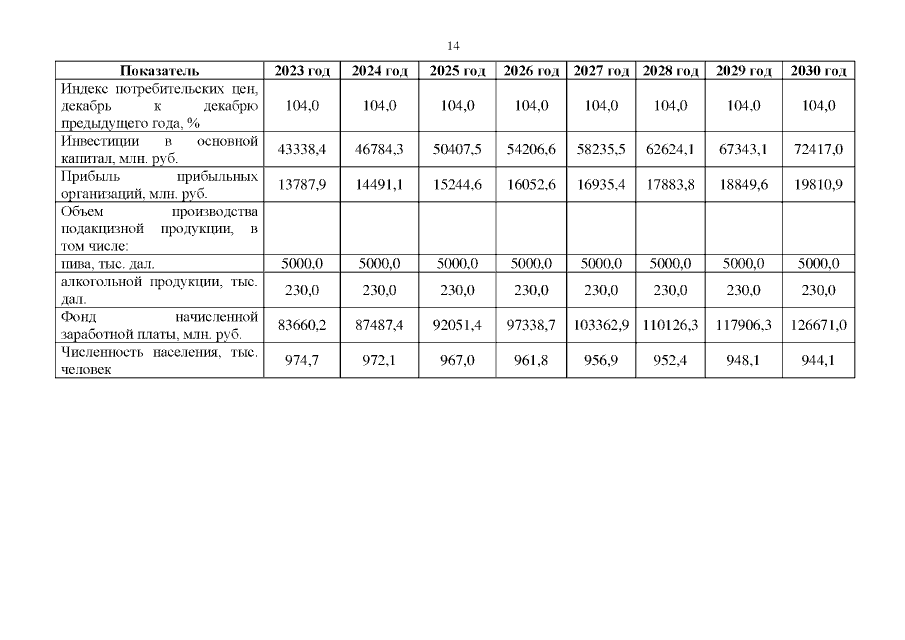 14

| Показатель | 2023 год | 2024 год | 2025 год | 2026 год | 2027 год | 2028 год | 2029 год | 2030 год |
|---|---|---|---|---|---|---|---|---|
| Индекс потребительских цен, декабрь к декабрю предыдущего года, % | 104,0 | 104,0 | 104,0 | 104,0 | 104,0 | 104,0 | 104,0 | 104,0 |
| Инвестиции в основной капитал, млн. руб. | 43338,4 | 46784,3 | 50407,5 | 54206,6 | 58235,5 | 62624,1 | 67343,1 | 72417,0 |
| Прибыль прибыльных организаций, млн. руб. | 13787,9 | 14491,1 | 15244,6 | 16052,6 | 16935,4 | 17883,8 | 18849,6 | 19810,9 |
| Объем производства подакцизной продукции, в том числе: | | | | | | | | |
| пива, тыс. дал. | 5000,0 | 5000,0 | 5000,0 | 5000,0 | 5000,0 | 5000,0 | 5000,0 | 5000,0 |
| алкогольной продукции, тыс. дал. | 230,0 | 230,0 | 230,0 | 230,0 | 230,0 | 230,0 | 230,0 | 230,0 |
| Фонд начисленной заработной платы, млн. руб. | 83660,2 | 87487,4 | 92051,4 | 97338,7 | 103362,9 | 110126,3 | 117906,3 | 126671,0 |
| Численность населения, тыс. человек | 974,7 | 972,1 | 967,0 | 961,8 | 956,9 | 952,4 | 948,1 | 944,1 |